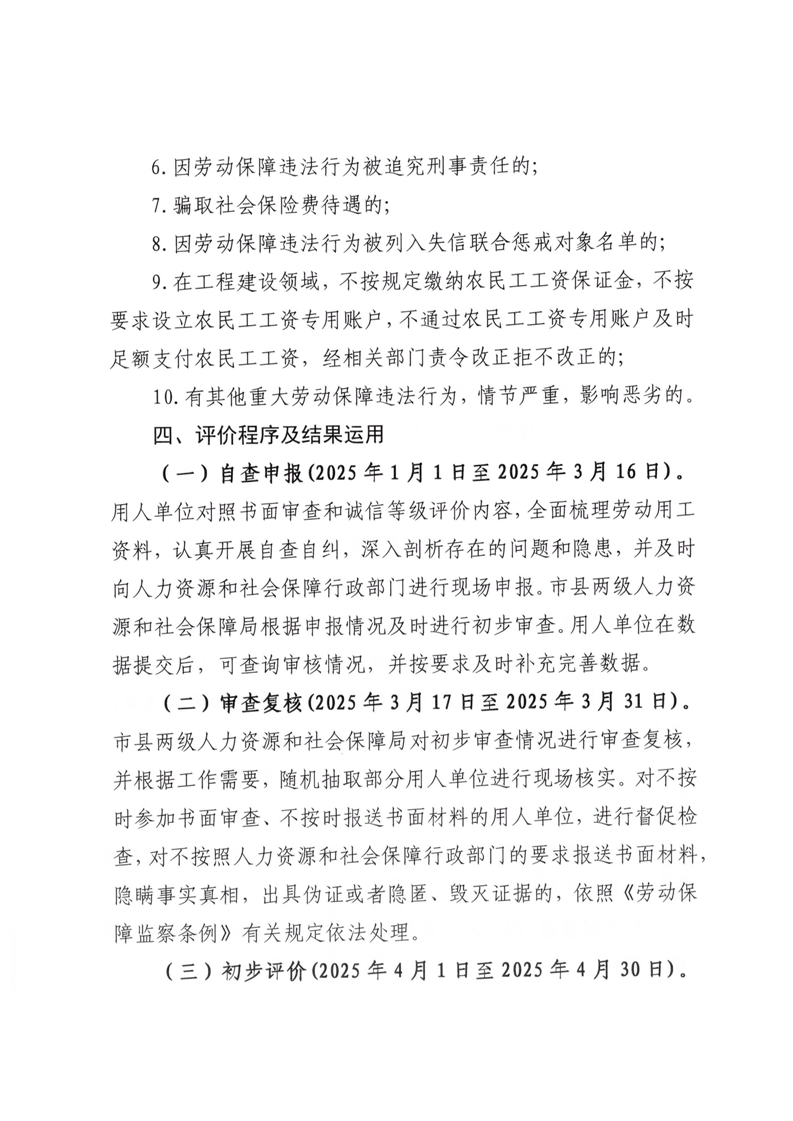 6.因劳动保障违法行为被追究刑事责任的;

7.骗取社会保险费待遇的;

8.因劳动保障违法行为被列入失信联合惩戒对象名单的;

9.在工程建设领域，不按规定缴纳农民工工资保证金，不按要求设立农民工工资专用账户，不通过农民工工资专用账户及时足额支付农民工工资，经相关部门责令改正拒不改正的;

10.有其他重大劳动保障违法行为，情节严重，影响恶劣的。

四、评价程序及结果运用

（一）自查申报(2025年1月1日至2025年3月16日)。用人单位对照书面审查和诚信等级评价内容，全面梳理劳动用工资料，认真开展自查自纠，深入剖析存在的问题和隐患，并及时向人力资源和社会保障行政部门进行现场申报。市县两级人力资源和社会保障局根据申报情况及时进行初步审查。用人单位在数据提交后，可查询审核情况，并按要求及时补充完善数据。

（二）审查复核(2025年3月17日至2025年3月31日)。市县两级人力资源和社会保障局对初步审查情况进行审查复核，并根据工作需要，随机抽取部分用人单位进行现场核实。对不按时参加书面审查、不按时报送书面材料的用人单位，进行督促检查，对不按照人力资源和社会保障行政部门的要求报送书面材料，隐瞒事实真相，出具伪证或者隐匿、毁灭证据的，依照《劳动保障监察条例》有关规定依法处理。

（三）初步评价(2025年4月1日至2025年4月30日)。